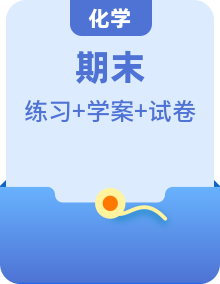 化学

期末

练习+学案+试卷